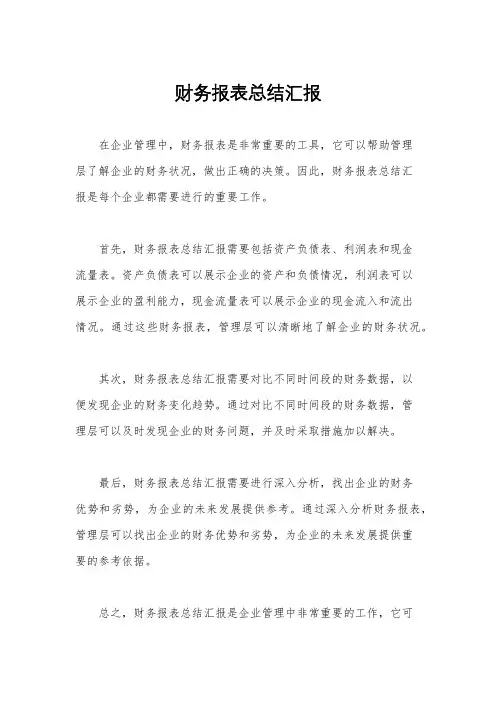 财务报表总结汇报

在企业管理中，财务报表是非常重要的工具，它可以帮助管理层了解企业的财务状况，做出正确的决策。因此，财务报表总结汇报是每个企业都需要进行的重要工作。

首先，财务报表总结汇报需要包括资产负债表、利润表和现金流量表。资产负债表可以展示企业的资产和负债情况，利润表可以展示企业的盈利能力，现金流量表可以展示企业的现金流入和流出情况。通过这些财务报表，管理层可以清晰地了解企业的财务状况。

其次，财务报表总结汇报需要对比不同时间段的财务数据，以便发现企业的财务变化趋势。通过对比不同时间段的财务数据，管理层可以及时发现企业的财务问题，并及时采取措施加以解决。

最后，财务报表总结汇报需要进行深入分析，找出企业的财务优势和劣势，为企业的未来发展提供参考。通过深入分析财务报表，管理层可以找出企业的财务优势和劣势，为企业的未来发展提供重要的参考依据。

总之，财务报表总结汇报是企业管理中非常重要的工作，它可